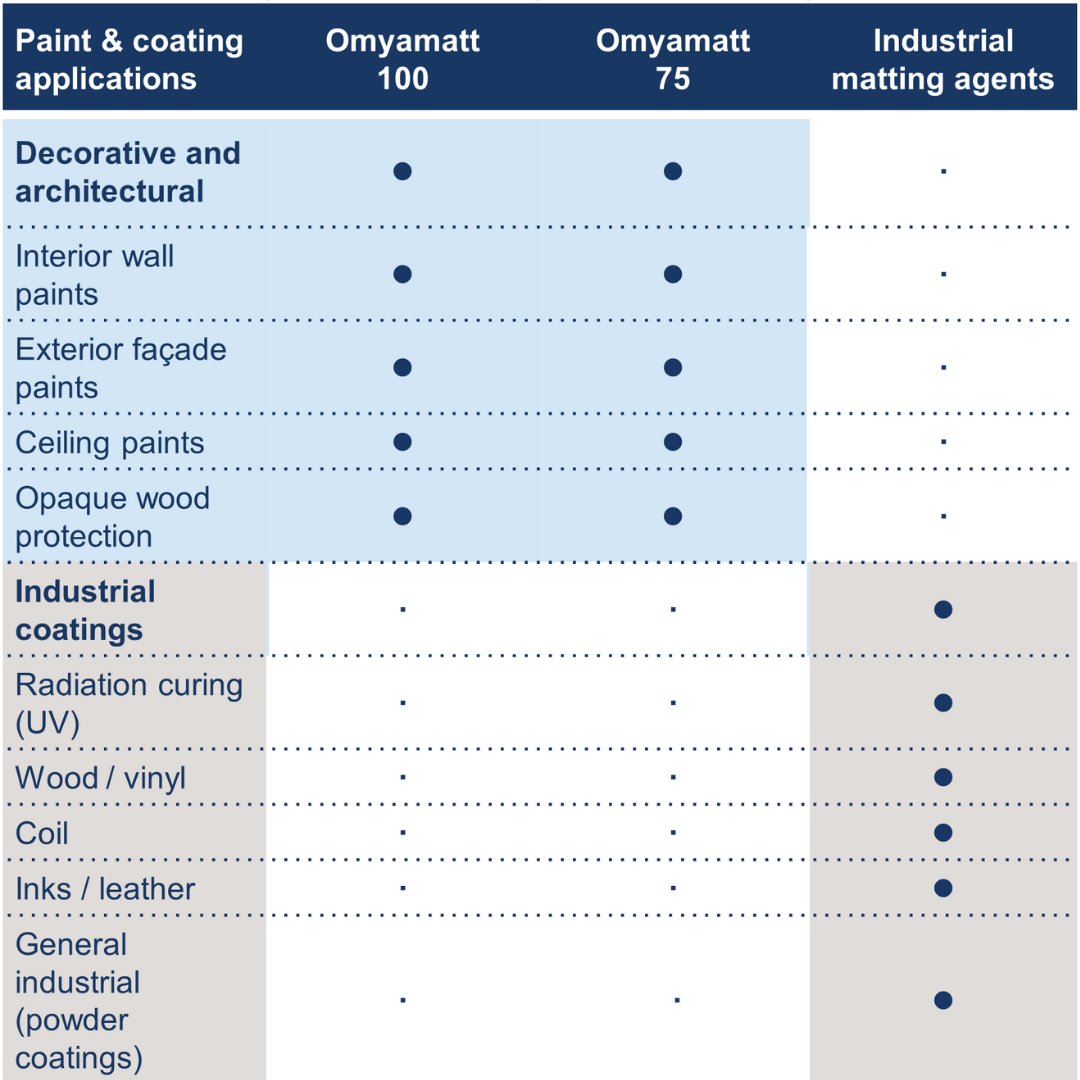 | Paint & coating applications | Omyamatt 100 | Omyamatt 75 | Industrial matting agents |
|---|---|---|---|
| **Decorative and architectural** | ● | ● | · |
| Interior wall paints | ● | ● | · |
| Exterior façade paints | ● | ● | · |
| Ceiling paints | ● | ● | · |
| Opaque wood protection | ● | ● | · |
| **Industrial coatings** | · | · | ● |
| Radiation curing (UV) | · | · | ● |
| Wood / vinyl | · | · | ● |
| Coil | · | · | ● |
| Inks / leather | · | · | ● |
| General industrial (powder coatings) | · | · | ● |